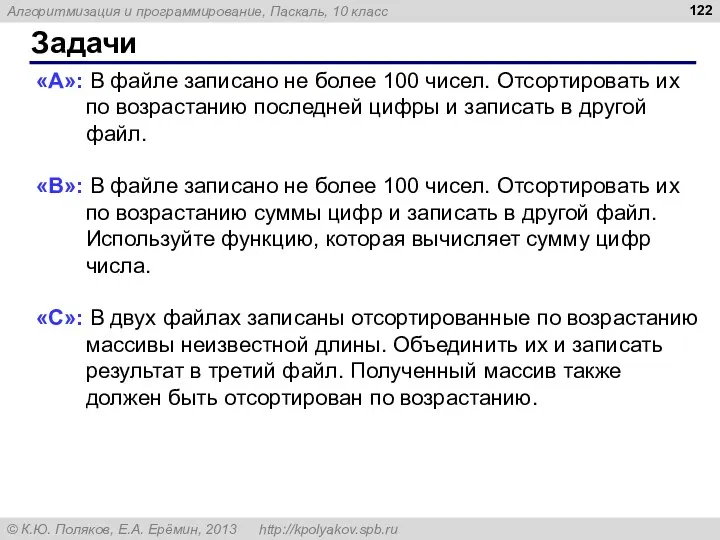 Алгоритмизация и программирование, Паскаль, 10 класс

122

Задачи

«A»: В файле записано не более 100 чисел. Отсортировать их по возрастанию последней цифры и записать в другой файл.

«B»: В файле записано не более 100 чисел. Отсортировать их по возрастанию суммы цифр и записать в другой файл. Используйте функцию, которая вычисляет сумму цифр числа.

«C»: В двух файлах записаны отсортированные по возрастанию массивы неизвестной длины. Объединить их и записать результат в третий файл. Полученный массив также должен быть отсортирован по возрастанию.

© К.Ю. Поляков, Е.А. Ерёмин, 2013 http://kpolyakov.spb.ru